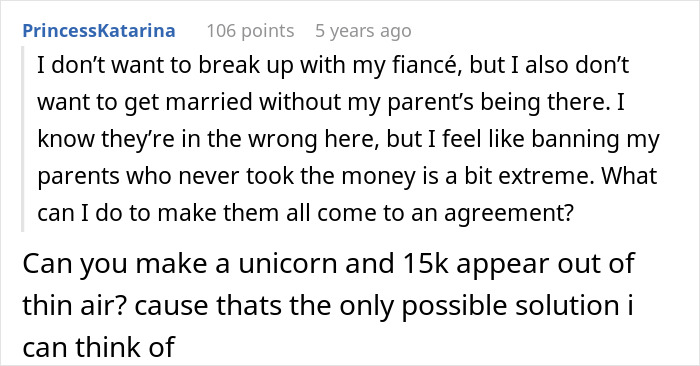 PrincessKatarina 106 points 5 years ago

I don’t want to break up with my fiancé, but I also don’t want to get married without my parent’s being there. I know they’re in the wrong here, but I feel like banning my parents who never took the money is a bit extreme. What can I do to make them all come to an agreement?

Can you make a unicorn and 15k appear out of thin air? cause thats the only possible solution i can think of